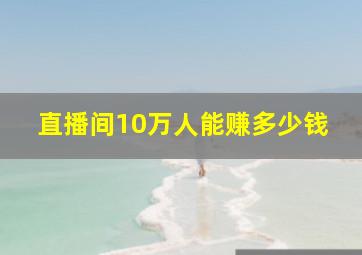 直播间10万人能赚多少钱